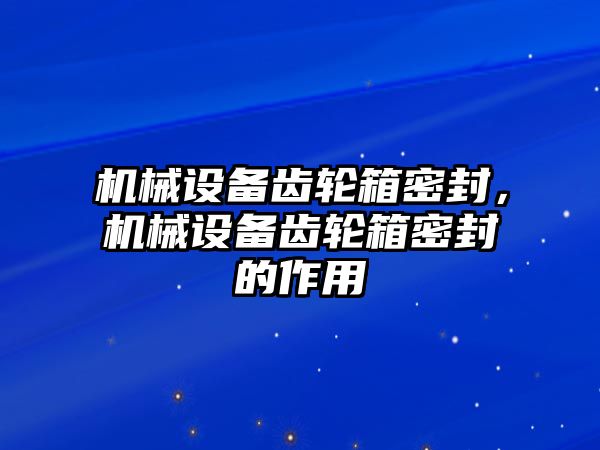 机械设备齿轮箱密封，机械设备齿轮箱密封的作用